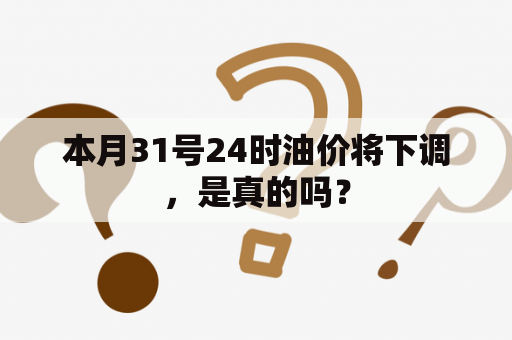 本月31号24时油价将下调，是真的吗？